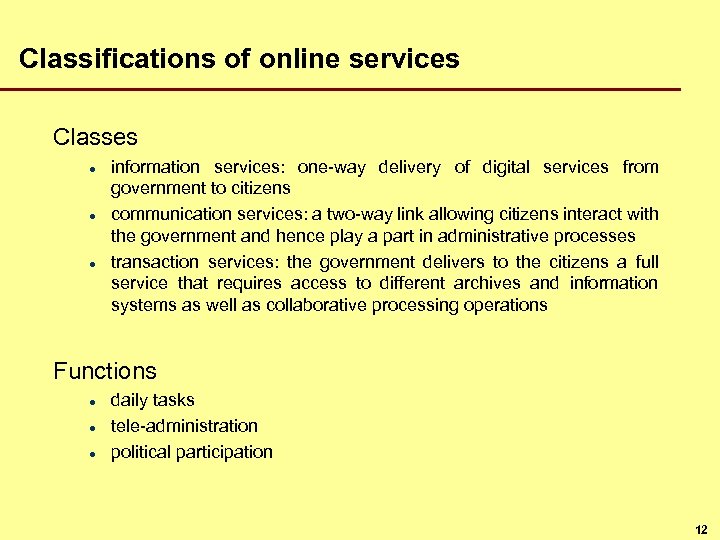 Classifications of online services

Classes

- information services: one-way delivery of digital services from government to citizens
- communication services: a two-way link allowing citizens interact with the government and hence play a part in administrative processes
- transaction services: the government delivers to the citizens a full service that requires access to different archives and information systems as well as collaborative processing operations

Functions

- daily tasks
- tele-administration
- political participation

12